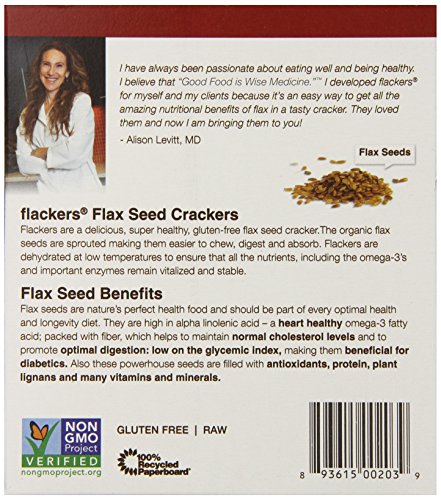 I have always been passionate about eating well and being healthy. I believe that "Good Food is Wise Medicine."™ I developed flackers® for myself and my clients because it's an easy way to get all the amazing nutritional benefits of flax in a tasty cracker. They loved them and now I am bringing them to you!

- Alison Levitt, MD

Flax Seeds

flackers® Flax Seed Crackers

Flackers are a delicious, super healthy, gluten-free flax seed cracker.The organic flax seeds are sprouted making them easier to chew, digest and absorb. Flackers are dehydrated at low temperatures to ensure that all the nutrients, including the omega-3's and important enzymes remain vitalized and stable.

Flax Seed Benefits

Flax seeds are nature's perfect health food and should be part of every optimal health and longevity diet. They are high in alpha linolenic acid – a heart healthy omega-3 fatty acid; packed with fiber, which helps to maintain normal cholesterol levels and to promote optimal digestion: low on the glycemic index, making them beneficial for diabetics. Also these powerhouse seeds are filled with antioxidants, protein, plant lignans and many vitamins and minerals.

NON GMO Project VERIFIED
nongmoproject.org

GLUTEN FREE | RAW

100% Recycled Paperboard

8 93615 00203 9